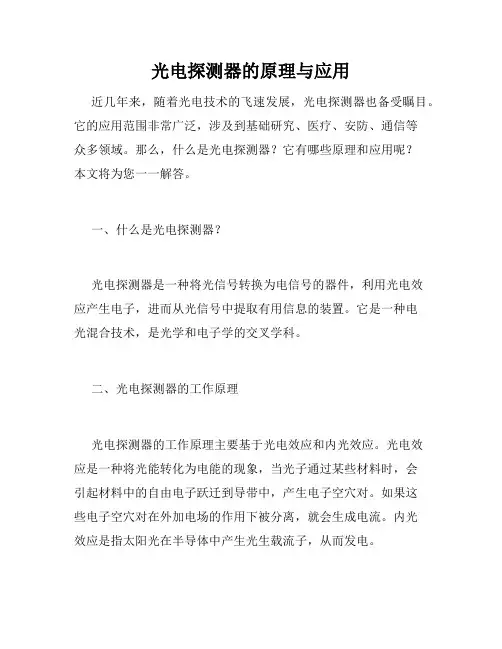 光电探测器的原理与应用

近几年来，随着光电技术的飞速发展，光电探测器也备受瞩目。它的应用范围非常广泛，涉及到基础研究、医疗、安防、通信等众多领域。那么，什么是光电探测器？它有哪些原理和应用呢？本文将为您一一解答。

一、什么是光电探测器？

光电探测器是一种将光信号转换为电信号的器件，利用光电效应产生电子，进而从光信号中提取有用信息的装置。它是一种电光混合技术，是光学和电子学的交叉学科。

二、光电探测器的工作原理

光电探测器的工作原理主要基于光电效应和内光效应。光电效应是一种将光能转化为电能的现象，当光子通过某些材料时，会引起材料中的自由电子跃迁到导带中，产生电子空穴对。如果这些电子空穴对在外加电场的作用下被分离，就会生成电流。内光效应是指太阳光在半导体中产生光生载流子，从而发电。